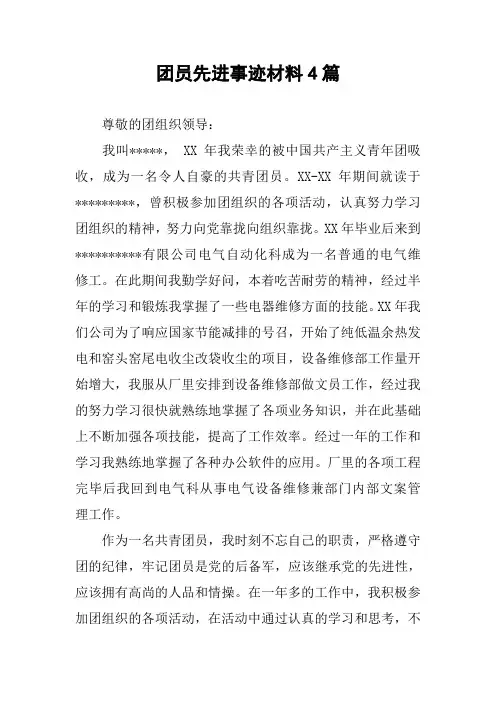 团员先进事迹材料4篇

尊敬的团组织领导：

我叫*****， XX 年我荣幸的被中国共产主义青年团吸收，成为一名令人自豪的共青团员。XX-XX 年期间就读于*********，曾积极参加团组织的各项活动，认真努力学习团组织的精神，努力向党靠拢向组织靠拢。XX年毕业后来到**********有限公司电气自动化科成为一名普通的电气维修工。在此期间我勤学好问，本着吃苦耐劳的精神，经过半年的学习和锻炼我掌握了一些电器维修方面的技能。XX年我们公司为了响应国家节能减排的号召，开始了纯低温余热发电和窑头窑尾电收尘改袋收尘的项目，设备维修部工作量开始增大，我服从厂里安排到设备维修部做文员工作，经过我的努力学习很快就熟练地掌握了各项业务知识，并在此基础上不断加强各项技能，提高了工作效率。经过一年的工作和学习我熟练地掌握了各种办公软件的应用。厂里的各项工程完毕后我回到电气科从事电气设备维修兼部门内部文案管理工作。

作为一名共青团员，我时刻不忘自己的职责，严格遵守团的纪律，牢记团员是党的后备军，应该继承党的先进性，应该拥有高尚的人品和情操。在一年多的工作中，我积极参加团组织的各项活动，在活动中通过认真的学习和思考，不